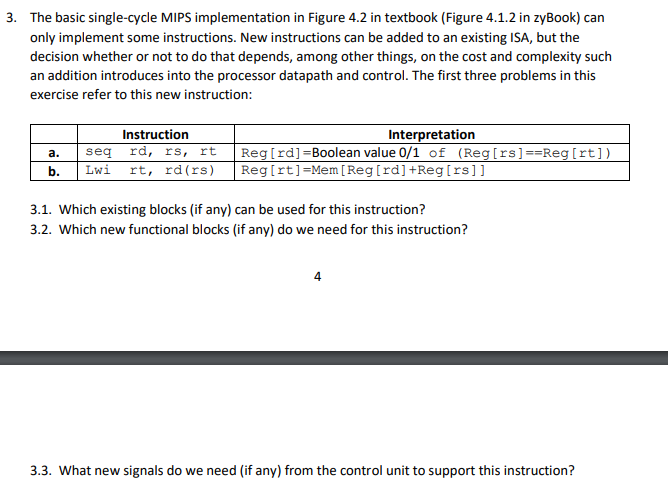 3. The basic single-cycle MIPS implementation in Figure 4.2 in textbook (Figure 4.1.2 in zyBook) can only implement some instructions. New instructions can be added to an existing ISA, but the decision whether or not to do that depends, among other things, on the cost and complexity such an addition introduces into the processor datapath and control. The first three problems in this exercise refer to this new instruction:

| | Instruction | Interpretation |
|---|---|---|
| a. | seq rd, rs, rt | Reg[rd]=Boolean value 0/1 of (Reg[rs]==Reg[rt]) |
| b. | Lwi rt, rd(rs) | Reg[rt]=Mem[Reg[rd]+Reg[rs]] |

3.1. Which existing blocks (if any) can be used for this instruction?
3.2. Which new functional blocks (if any) do we need for this instruction?

4

3.3. What new signals do we need (if any) from the control unit to support this instruction?